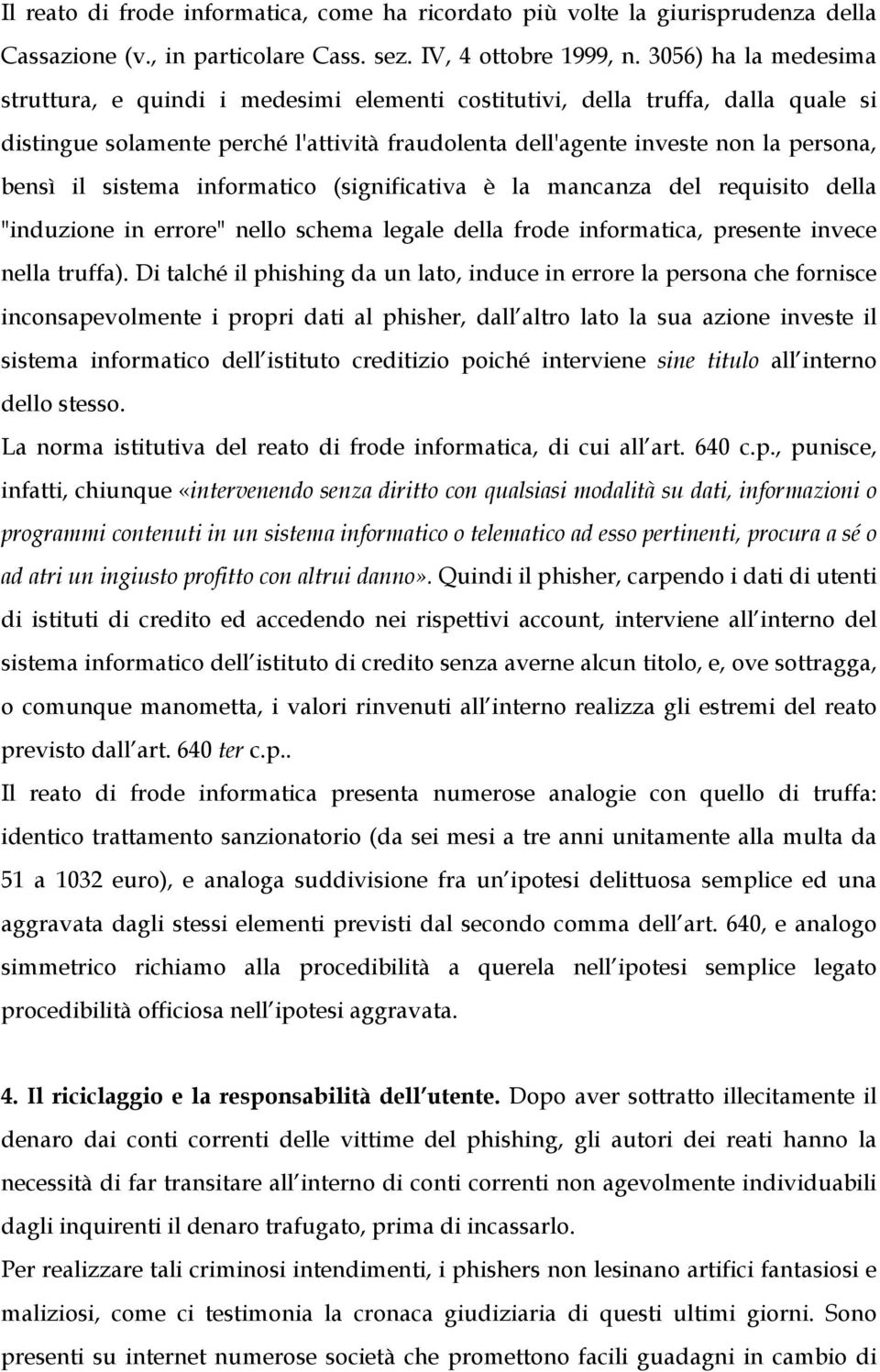 Il reato di frode informatica, come ha ricordato più volte la giurisprudenza della Cassazione (v., in particolare Cass. sez. IV, 4 ottobre 1999, n. 3056) ha la medesima struttura, e quindi i medesimi elementi costitutivi, della truffa, dalla quale si distingue solamente perché l'attività fraudolenta dell'agente investe non la persona, bensì il sistema informatico (significativa è la mancanza del requisito della "induzione in errore" nello schema legale della frode informatica, presente invece nella truffa). Di talché il phishing da un lato, induce in errore la persona che fornisce inconsapevolmente i propri dati al phisher, dall altro lato la sua azione investe il sistema informatico dell istituto creditizio poiché interviene sine titulo all interno dello stesso.
La norma istitutiva del reato di frode informatica, di cui all art. 640 c.p., punisce, infatti, chiunque «intervenendo senza diritto con qualsiasi modalità su dati, informazioni o programmi contenuti in un sistema informatico o telematico ad esso pertinenti, procura a sé o ad atri un ingiusto profitto con altrui danno». Quindi il phisher, carpendo i dati di utenti di istituti di credito ed accedendo nei rispettivi account, interviene all interno del sistema informatico dell istituto di credito senza averne alcun titolo, e, ove sottragga, o comunque manometta, i valori rinvenuti all interno realizza gli estremi del reato previsto dall art. 640 ter c.p..
Il reato di frode informatica presenta numerose analogie con quello di truffa: identico trattamento sanzionatorio (da sei mesi a tre anni unitamente alla multa da 51 a 1032 euro), e analoga suddivisione fra un ipotesi delittuosa semplice ed una aggravata dagli stessi elementi previsti dal secondo comma dell art. 640, e analogo simmetrico richiamo alla procedibilità a querela nell ipotesi semplice legato procedibilità officiosa nell ipotesi aggravata.

4. Il riciclaggio e la responsabilità dell utente. Dopo aver sottratto illecitamente il denaro dai conti correnti delle vittime del phishing, gli autori dei reati hanno la necessità di far transitare all interno di conti correnti non agevolmente individuabili dagli inquirenti il denaro trafugato, prima di incassarlo.
Per realizzare tali criminosi intendimenti, i phishers non lesinano artifici fantasiosi e maliziosi, come ci testimonia la cronaca giudiziaria di questi ultimi giorni. Sono presenti su internet numerose società che promettono facili guadagni in cambio di